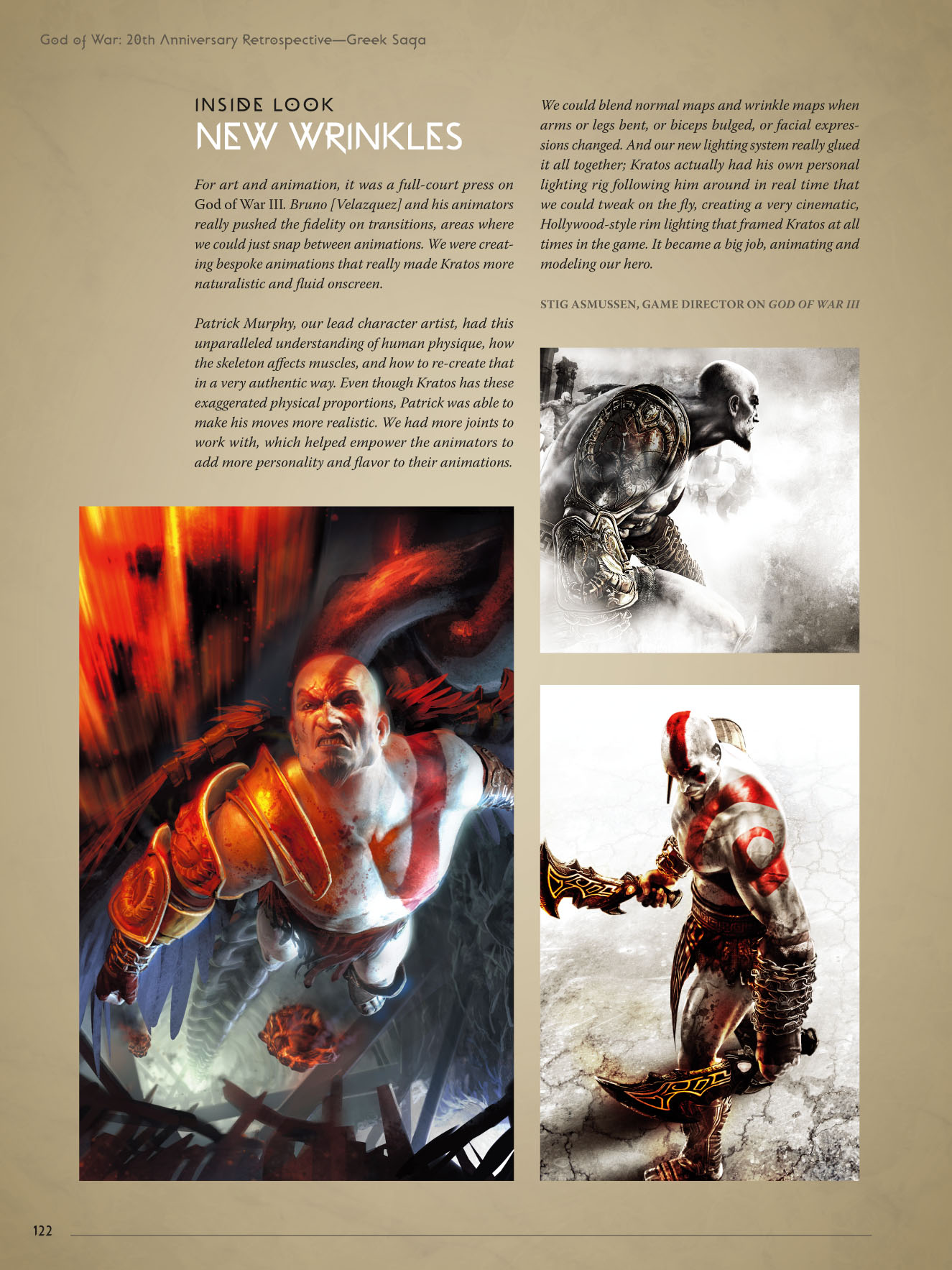 God of War: 20th Anniversary Retrospective—Greek Saga

INSIDE LOOK
NEW WRINKLES

For art and animation, it was a full-court press on God of War III. Bruno [Velazquez] and his animators really pushed the fidelity on transitions, areas where we could just snap between animations. We were creating bespoke animations that really made Kratos more naturalistic and fluid onscreen.

Patrick Murphy, our lead character artist, had this unparalleled understanding of human physique, how the skeleton affects muscles, and how to re-create that in a very authentic way. Even though Kratos has these exaggerated physical proportions, Patrick was able to make his moves more realistic. We had more joints to work with, which helped empower the animators to add more personality and flavor to their animations.

We could blend normal maps and wrinkle maps when arms or legs bent, or biceps bulged, or facial expressions changed. And our new lighting system really glued it all together; Kratos actually had his own personal lighting rig following him around in real time that we could tweak on the fly, creating a very cinematic, Hollywood-style rim lighting that framed Kratos at all times in the game. It became a big job, animating and modeling our hero.

STIG ASMUSSEN, GAME DIRECTOR ON GOD OF WAR III

122